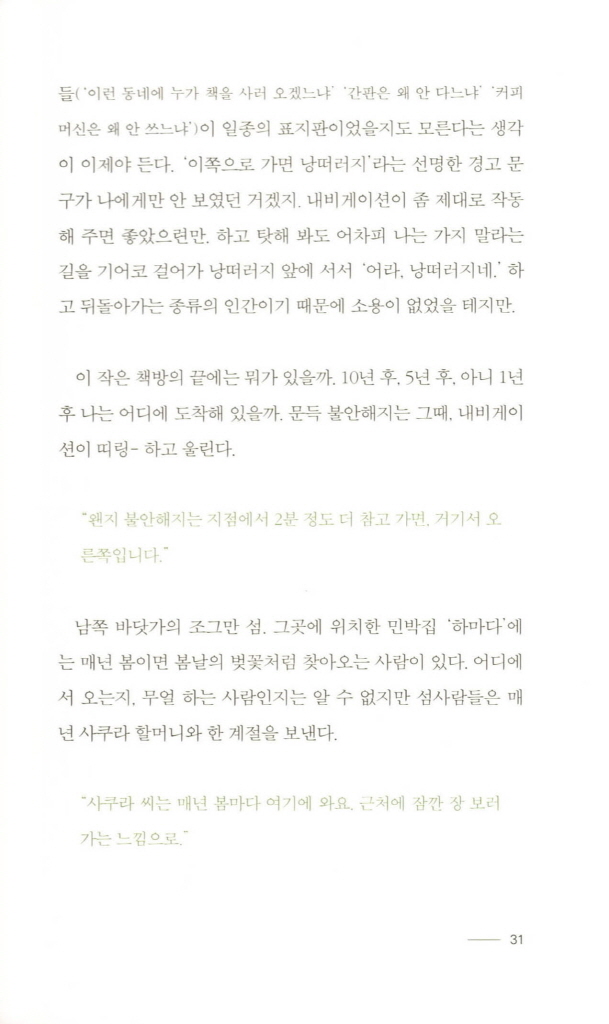 들('이런 동네에 누가 책을 사러 오겠느냐' '간판은 왜 안 다느냐' '커피 머신은 왜 안 쓰느냐')이 일종의 표지판이었을지도 모른다는 생각이 이제야 든다. '이쪽으로 가면 낭떠러지'라는 선명한 경고 문구가 나에게만 안 보였던 거겠지. 내비게이션이 좀 제대로 작동해 주면 좋았으련만. 하고 탓해 봐도 어차피 나는 가지 말라는 길을 기어코 걸어가 낭떠러지 앞에 서서 '어라, 낭떠러지네.' 하고 뒤돌아가는 종류의 인간이기 때문에 소용이 없었을 테지만.

이 작은 책방의 끝에는 뭐가 있을까. 10년 후, 5년 후, 아니 1년 후 나는 어디에 도착해 있을까. 문득 불안해지는 그때, 내비게이션이 띠링- 하고 울린다.

"왠지 불안해지는 지점에서 2분 정도 더 참고 가면, 거기서 오른쪽입니다."

남쪽 바닷가의 조그만 섬. 그곳에 위치한 민박집 '하마다'에는 매년 봄이면 봄날의 벚꽃처럼 찾아오는 사람이 있다. 어디에서 오는지, 무얼 하는 사람인지는 알 수 없지만 섬사람들은 매년 사쿠라 할머니와 한 계절을 보낸다.

"사쿠라 씨는 매년 봄마다 여기에 와요. 근처에 잠깐 장 보러 가는 느낌으로."

31